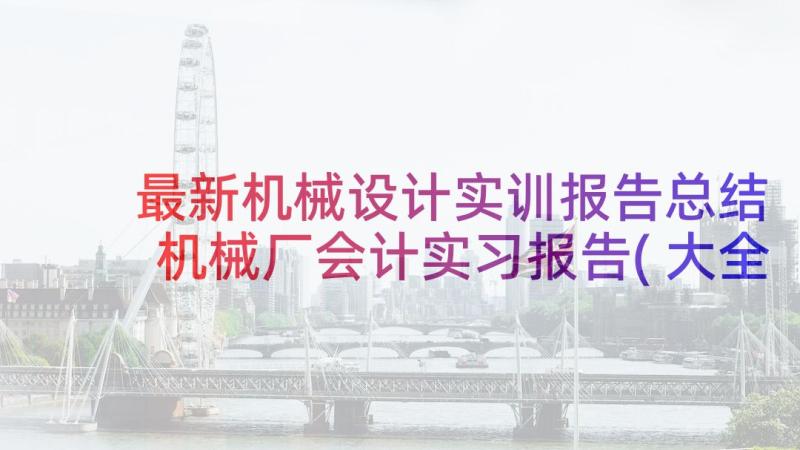 最新机械设计实训报告总结 机械厂会计实习报告(大全